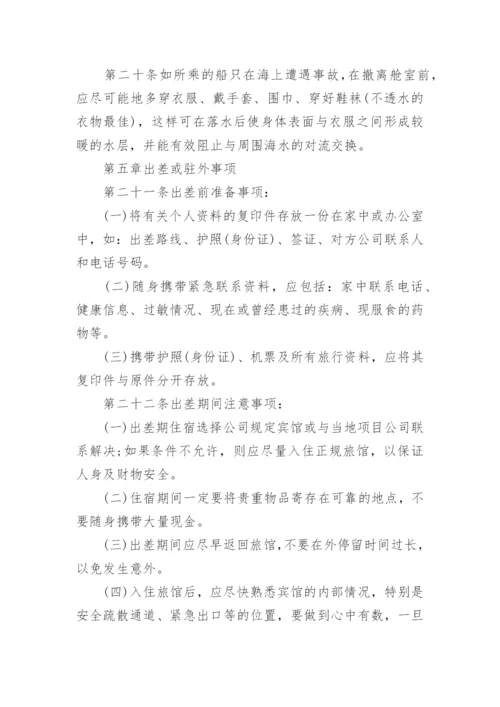 第二十条如所乘的船只在海上遭遇事故，在撤离舱室前，应尽可能地多穿衣服、戴手套、围巾、穿好鞋袜(不透水的衣物最佳)，这样可在落水后使身体表面与衣服之间形成较暖的水层，并能有效阻止与周围海水的对流交换。

第五章出差或驻外事项

第二十一条出差前准备事项：

(一)将有关个人资料的复印件存放一份在家中或办公室中，如：出差路线、护照(身份证)、签证、对方公司联系人和电话号码。

(二)随身携带紧急联系资料，应包括：家中联系电话、健康信息、过敏情况、现在或曾经患过的疾病、现服食的药物等。

(三)携带护照(身份证)、机票及所有旅行资料，应将其复印件与原件分开存放。

第二十二条出差期间注意事项：

(一)出差期住宿选择公司规定宾馆或与当地项目公司联系解决;如果条件不允许，则应尽量入住正规旅馆，以保证人身及财物安全。

(二)住宿期间一定要将贵重物品寄存在可靠的地点，不要随身携带大量现金。

(三)出差期间应尽早返回旅馆,不要在外停留时间过长，以免发生意外。

(四)入住旅馆后，应尽快熟悉宾馆的内部情况，特别是安全疏散通道、紧急出口等的位置，要做到心中有数，一旦